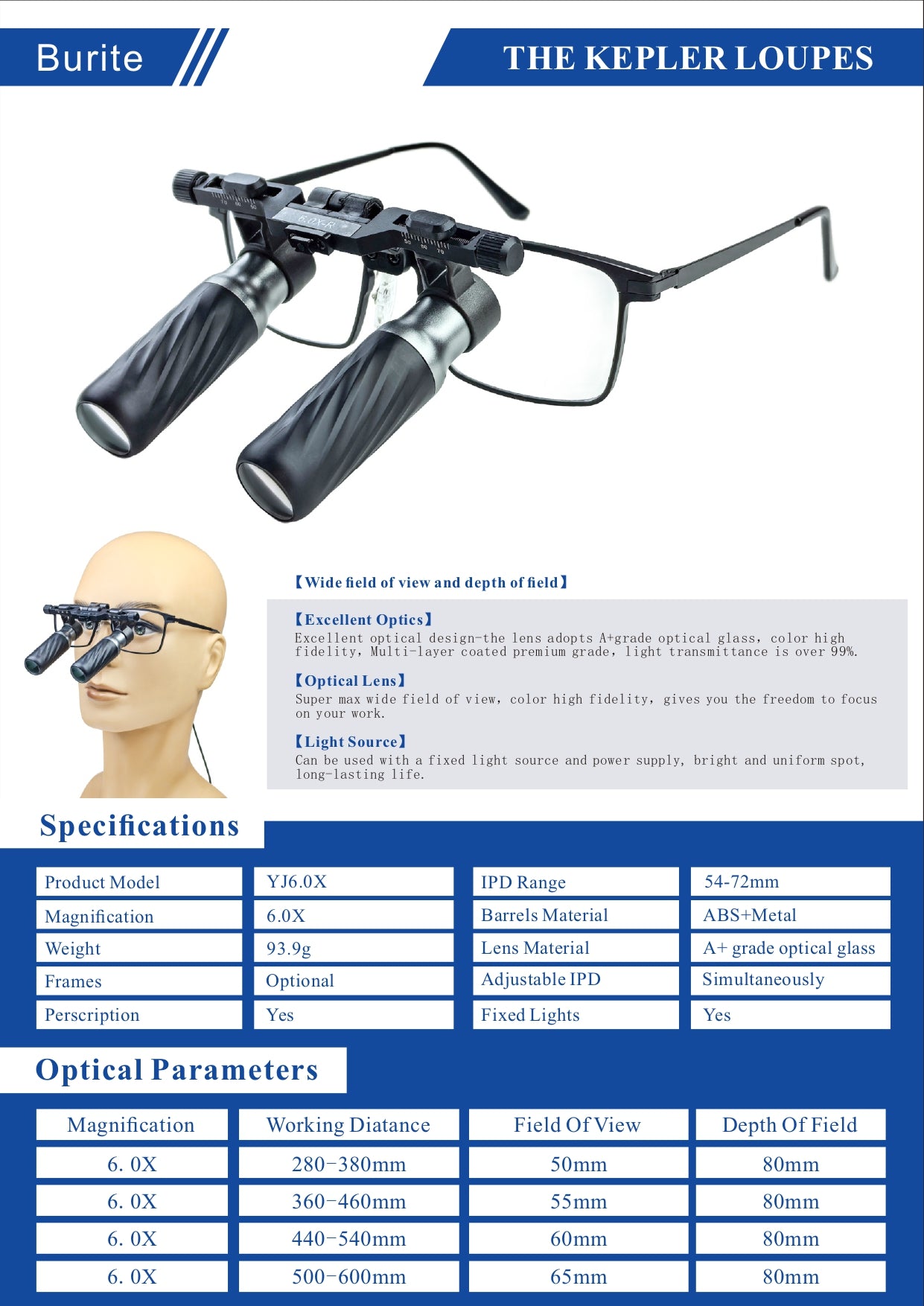 Burite

THE KEPLER LOUPES

6.0X-R

【Wide field of view and depth of field】

【Excellent Optics】
Excellent optical design-the lens adopts A+grade optical glass, color high fidelity, Multi-layer coated premium grade, light transmittance is over 99%.

【Optical Lens】
Super max wide field of view, color high fidelity, gives you the freedom to focus on your work.

【Light Source】
Can be used with a fixed light source and power supply, bright and uniform spot, long-lasting life.

Specifications

| Product Model | YJ6.0X | IPD Range | 54-72mm |
|---|---|---|---|
| Magnification | 6.0X | Barrels Material | ABS+Metal |
| Weight | 93.9g | Lens Material | A+ grade optical glass |
| Frames | Optional | Adjustable IPD | Simultaneously |
| Perscription | Yes | Fixed Lights | Yes |

Optical Parameters

| Magnification | Working Diatance | Field Of View | Depth Of Field |
|---|---|---|---|
| 6. 0X | 280-380mm | 50mm | 80mm |
| 6. 0X | 360-460mm | 55mm | 80mm |
| 6. 0X | 440-540mm | 60mm | 80mm |
| 6. 0X | 500-600mm | 65mm | 80mm |